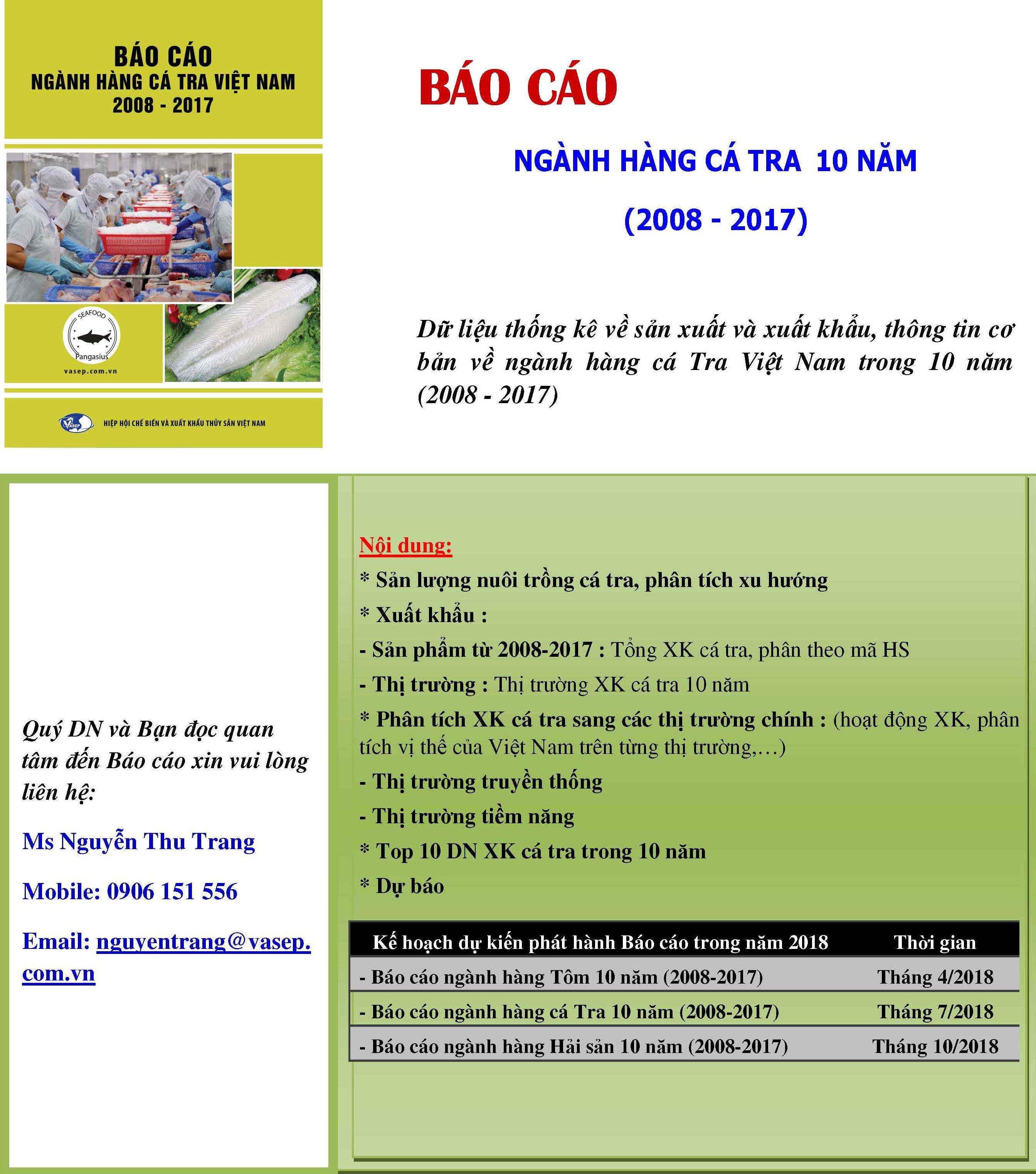 BÁO CÁO
NGÀNH HÀNG CÁ TRA VIỆT NAM
2008 - 2017

SEAFOOD
Pangasius
vasep.com.vn

VASEP HIỆP HỘI CHẾ BIẾN VÀ XUẤT KHẨU THỦY SẢN VIỆT NAM

BÁO CÁO

NGÀNH HÀNG CÁ TRA 10 NĂM

(2008 - 2017)

Dữ liệu thống kê về sản xuất và xuất khẩu, thông tin cơ bản về ngành hàng cá Tra Việt Nam trong 10 năm (2008 - 2017)

Quý DN và Bạn đọc quan tâm đến Báo cáo xin vui lòng liên hệ:

Ms Nguyễn Thu Trang

Mobile: 0906 151 556

Email: nguyentrang@vasep.com.vn

Nội dung:
* Sản lượng nuôi trồng cá tra, phân tích xu hướng
* Xuất khẩu :
- Sản phẩm từ 2008-2017 : Tổng XK cá tra, phân theo mã HS
- Thị trường : Thị trường XK cá tra 10 năm
* Phân tích XK cá tra sang các thị trường chính : (hoạt động XK, phân tích vị thế của Việt Nam trên từng thị trường,…)
- Thị trường truyền thống
- Thị trường tiềm năng
* Top 10 DN XK cá tra trong 10 năm
* Dự báo

| Kế hoạch dự kiến phát hành Báo cáo trong năm 2018 | Thời gian |
|---|---|
| - Báo cáo ngành hàng Tôm 10 năm (2008-2017) | Tháng 4/2018 |
| - Báo cáo ngành hàng cá Tra 10 năm (2008-2017) | Tháng 7/2018 |
| - Báo cáo ngành hàng Hải sản 10 năm (2008-2017) | Tháng 10/2018 |